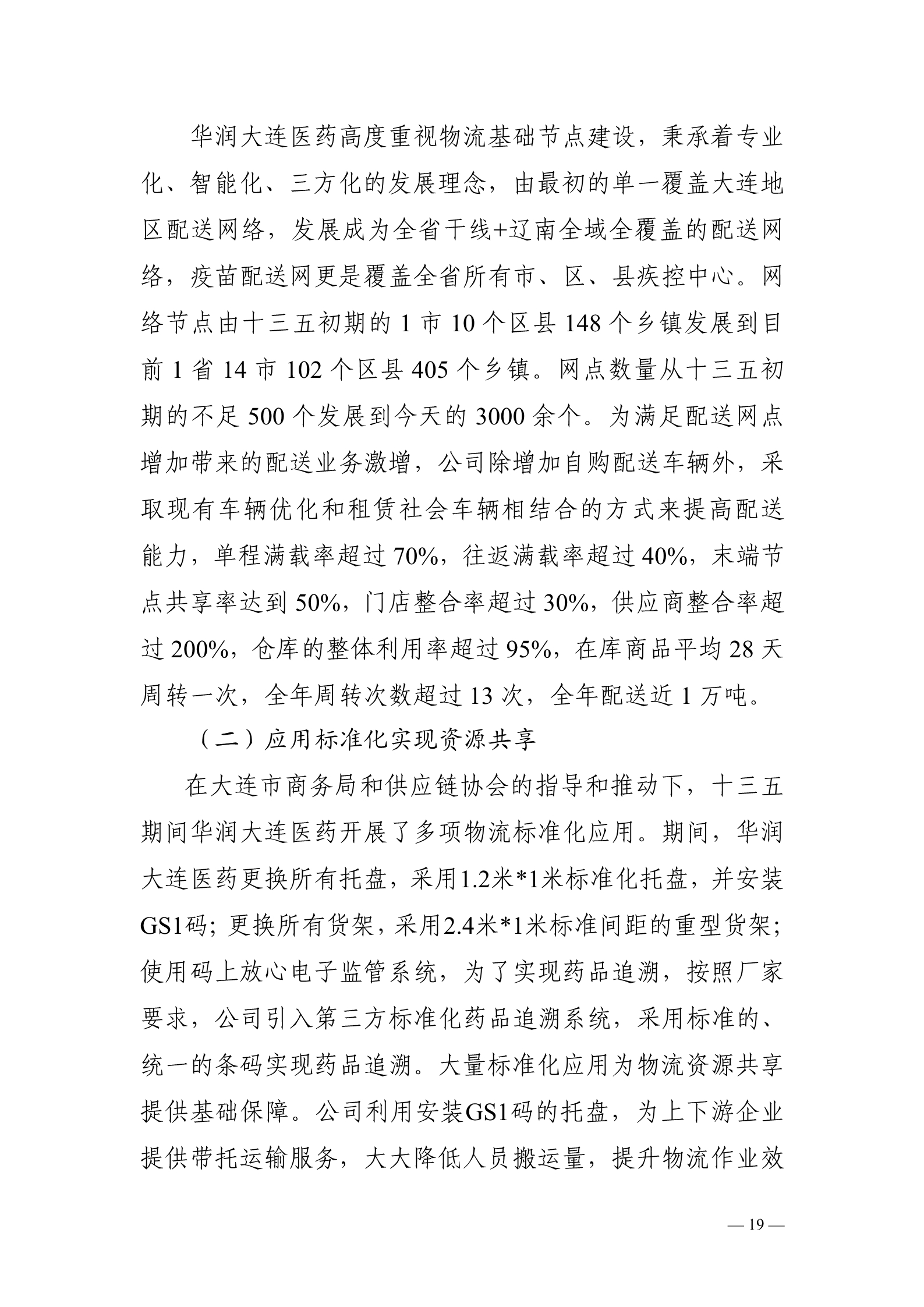 华润大连医药高度重视物流基础节点建设，秉承着专业化、智能化、三方化的发展理念，由最初的单一覆盖大连地区配送网络，发展成为全省干线+辽南全域全覆盖的配送网络，疫苗配送网更是覆盖全省所有市、区、县疾控中心。网络节点由十三五初期的 1 市 10 个区县 148 个乡镇发展到目前 1 省 14 市 102 个区县 405 个乡镇。网点数量从十三五初期的不足 500 个发展到今天的 3000 余个。为满足配送网点增加带来的配送业务激增，公司除增加自购配送车辆外，采取现有车辆优化和租赁社会车辆相结合的方式来提高配送能力，单程满载率超过 70%，往返满载率超过 40%，末端节点共享率达到 50%，门店整合率超过 30%，供应商整合率超过 200%，仓库的整体利用率超过 95%，在库商品平均 28 天周转一次，全年周转次数超过 13 次，全年配送近 1 万吨。

（二）应用标准化实现资源共享

在大连市商务局和供应链协会的指导和推动下，十三五期间华润大连医药开展了多项物流标准化应用。期间，华润大连医药更换所有托盘，采用1.2米*1米标准化托盘，并安装GS1码；更换所有货架，采用2.4米*1米标准间距的重型货架；使用码上放心电子监管系统，为了实现药品追溯，按照厂家要求，公司引入第三方标准化药品追溯系统，采用标准的、统一的条码实现药品追溯。大量标准化应用为物流资源共享提供基础保障。公司利用安装GS1码的托盘，为上下游企业提供带托运输服务，大大降低人员搬运量，提升物流作业效

— 19 —